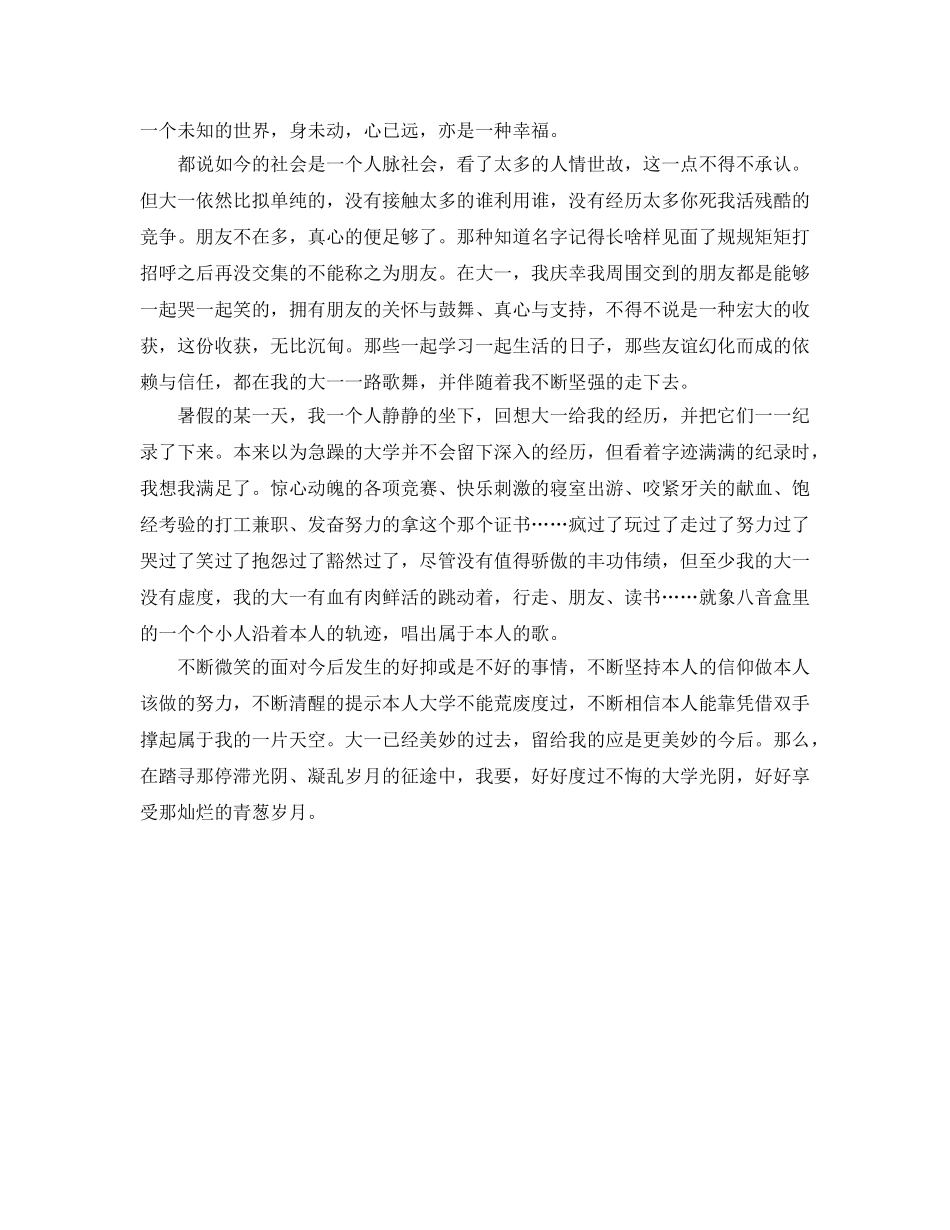 一个未知的世界，身未动，心已远，亦是一种幸福。

都说如今的社会是一个人脉社会，看了太多的人情世故，这一点不得不承认。但大一依然比拟单纯的，没有接触太多的谁利用谁，没有经历太多你死我活残酷的竞争。朋友不在多，真心的便足够了。那种知道名字记得长啥样见面了规规矩矩打招呼之后再没交集的不能称之为朋友。在大一，我庆幸我周围交到的朋友都是能够一起哭一起笑的，拥有朋友的关怀与鼓舞、真心与支持，不得不说是一种宏大的收获，这份收获，无比沉甸。那些一起学习一起生活的日子，那些友谊幻化而成的依赖与信任，都在我的大一一路歌舞，并伴随着我不断坚强的走下去。

暑假的某一天，我一个人静静的坐下，回想大一给我的经历，并把它们一一纪录了下来。本来以为急躁的大学并不会留下深入的经历，但看着字迹满满的纪录时，我想我满足了。惊心动魄的各项竞赛、快乐刺激的寝室出游、咬紧牙关的献血、饱经考验的打工兼职、发奋努力的拿这个那个证书……疯过了玩过了走过了努力过了哭过了笑过了抱怨过了豁然过了，尽管没有值得骄傲的丰功伟绩，但至少我的大一没有虚度，我的大一有血有肉鲜活的跳动着，行走、朋友、读书……就象八音盒里的一个个小人沿着本人的轨迹，唱出属于本人的歌。

不断微笑的面对今后发生的好抑或是不好的事情，不断坚持本人的信仰做本人该做的努力，不断清醒的提示本人大学不能荒废度过，不断相信本人能靠凭借双手撑起属于我的一片天空。大一已经美妙的过去，留给我的应是更美妙的今后。那么，在踏寻那停滞光阴、凝乱岁月的征途中，我要，好好度过不悔的大学光阴，好好享受那灿烂的青葱岁月。